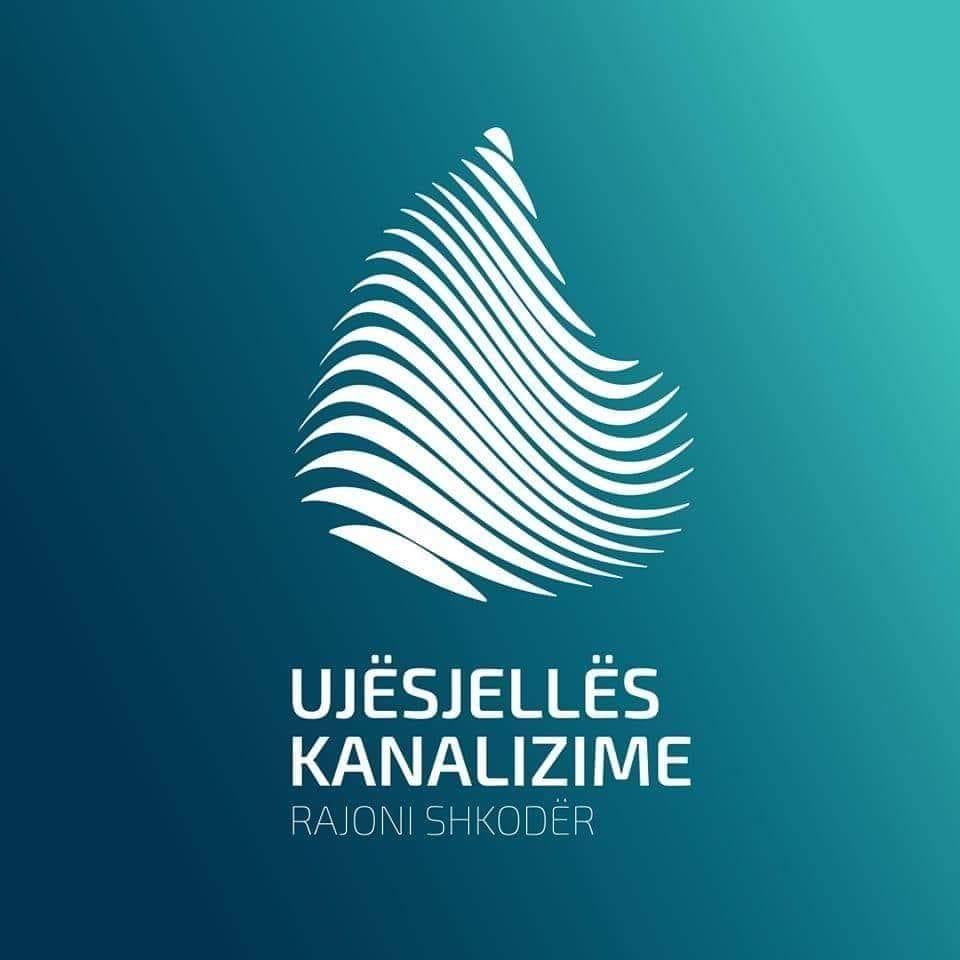 UJËSJELLËS
KANALIZIME
RAJONI SHKODËR